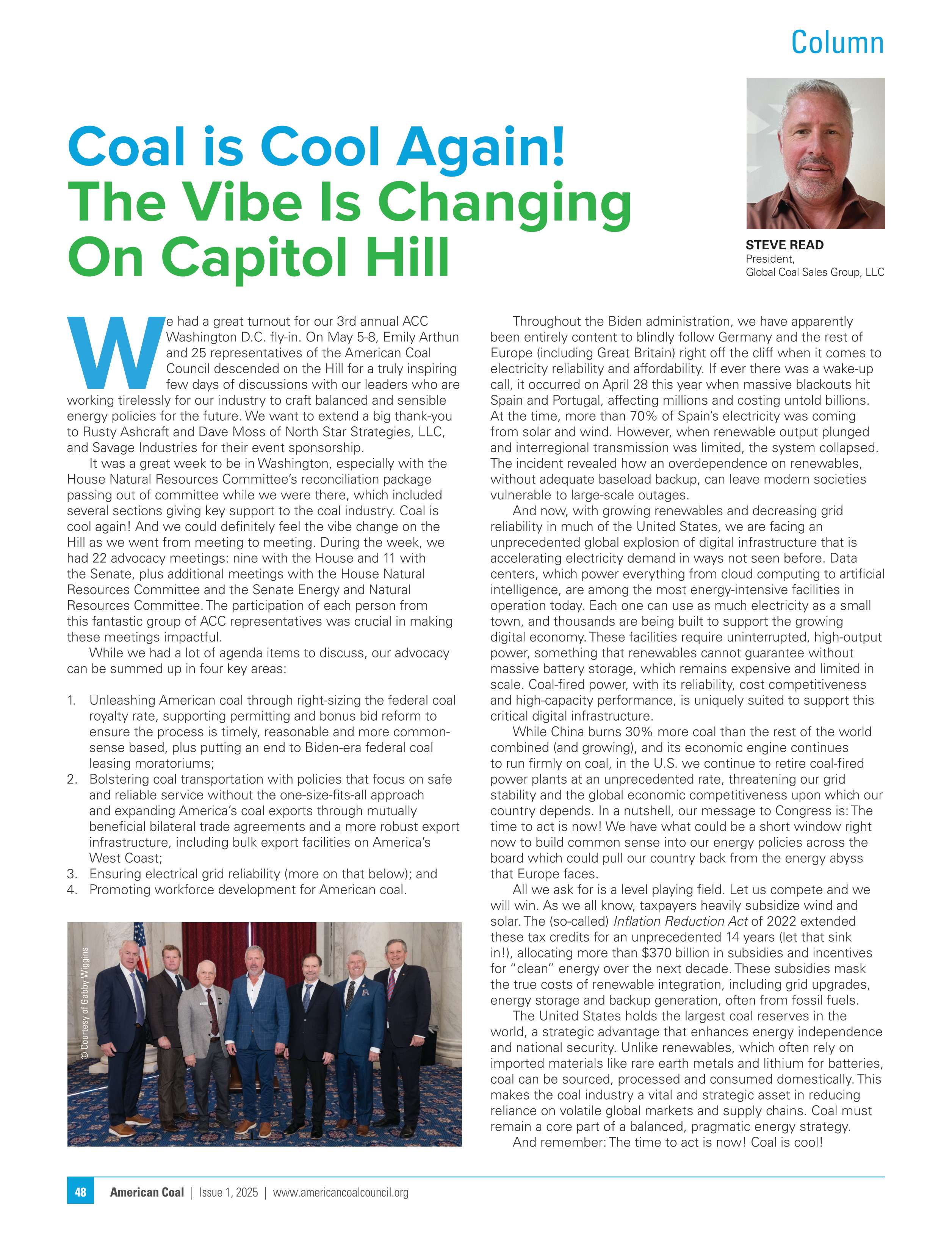 Column

Coal is Cool Again!
The Vibe Is Changing On Capitol Hill

STEVE READ
President,
Global Coal Sales Group, LLC

We had a great turnout for our 3rd annual ACC Washington D.C. fly-in. On May 5-8, Emily Arthun and 25 representatives of the American Coal Council descended on the Hill for a truly inspiring few days of discussions with our leaders who are working tirelessly for our industry to craft balanced and sensible energy policies for the future. We want to extend a big thank-you to Rusty Ashcraft and Dave Moss of North Star Strategies, LLC, and Savage Industries for their event sponsorship.

It was a great week to be in Washington, especially with the House Natural Resources Committee's reconciliation package passing out of committee while we were there, which included several sections giving key support to the coal industry. Coal is cool again! And we could definitely feel the vibe change on the Hill as we went from meeting to meeting. During the week, we had 22 advocacy meetings: nine with the House and 11 with the Senate, plus additional meetings with the House Natural Resources Committee and the Senate Energy and Natural Resources Committee. The participation of each person from this fantastic group of ACC representatives was crucial in making these meetings impactful.

While we had a lot of agenda items to discuss, our advocacy can be summed up in four key areas:

1. Unleashing American coal through right-sizing the federal coal royalty rate, supporting permitting and bonus bid reform to ensure the process is timely, reasonable and more common-sense based, plus putting an end to Biden-era federal coal leasing moratoriums;
2. Bolstering coal transportation with policies that focus on safe and reliable service without the one-size-fits-all approach and expanding America's coal exports through mutually beneficial bilateral trade agreements and a more robust export infrastructure, including bulk export facilities on America's West Coast;
3. Ensuring electrical grid reliability (more on that below); and
4. Promoting workforce development for American coal.

© Courtesy of Gabby Wiggins

Throughout the Biden administration, we have apparently been entirely content to blindly follow Germany and the rest of Europe (including Great Britain) right off the cliff when it comes to electricity reliability and affordability. If ever there was a wake-up call, it occurred on April 28 this year when massive blackouts hit Spain and Portugal, affecting millions and costing untold billions. At the time, more than 70% of Spain's electricity was coming from solar and wind. However, when renewable output plunged and interregional transmission was limited, the system collapsed. The incident revealed how an overdependence on renewables, without adequate baseload backup, can leave modern societies vulnerable to large-scale outages.

And now, with growing renewables and decreasing grid reliability in much of the United States, we are facing an unprecedented global explosion of digital infrastructure that is accelerating electricity demand in ways not seen before. Data centers, which power everything from cloud computing to artificial intelligence, are among the most energy-intensive facilities in operation today. Each one can use as much electricity as a small town, and thousands are being built to support the growing digital economy. These facilities require uninterrupted, high-output power, something that renewables cannot guarantee without massive battery storage, which remains expensive and limited in scale. Coal-fired power, with its reliability, cost competitiveness and high-capacity performance, is uniquely suited to support this critical digital infrastructure.

While China burns 30% more coal than the rest of the world combined (and growing), and its economic engine continues to run firmly on coal, in the U.S. we continue to retire coal-fired power plants at an unprecedented rate, threatening our grid stability and the global economic competitiveness upon which our country depends. In a nutshell, our message to Congress is: The time to act is now! We have what could be a short window right now to build common sense into our energy policies across the board which could pull our country back from the energy abyss that Europe faces.

All we ask for is a level playing field. Let us compete and we will win. As we all know, taxpayers heavily subsidize wind and solar. The (so-called) Inflation Reduction Act of 2022 extended these tax credits for an unprecedented 14 years (let that sink in!), allocating more than $370 billion in subsidies and incentives for "clean" energy over the next decade. These subsidies mask the true costs of renewable integration, including grid upgrades, energy storage and backup generation, often from fossil fuels.

The United States holds the largest coal reserves in the world, a strategic advantage that enhances energy independence and national security. Unlike renewables, which often rely on imported materials like rare earth metals and lithium for batteries, coal can be sourced, processed and consumed domestically. This makes the coal industry a vital and strategic asset in reducing reliance on volatile global markets and supply chains. Coal must remain a core part of a balanced, pragmatic energy strategy.

And remember: The time to act is now! Coal is cool!

48 American Coal | Issue 1, 2025 | www.americancoalcouncil.org